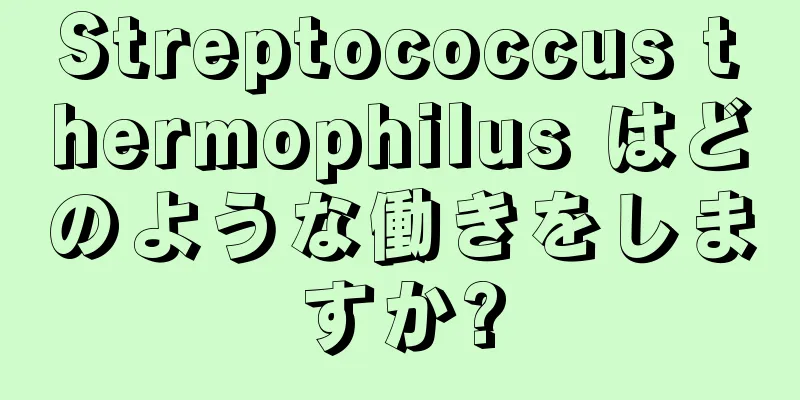 Streptococcus thermophilus はどのような働きをしますか?